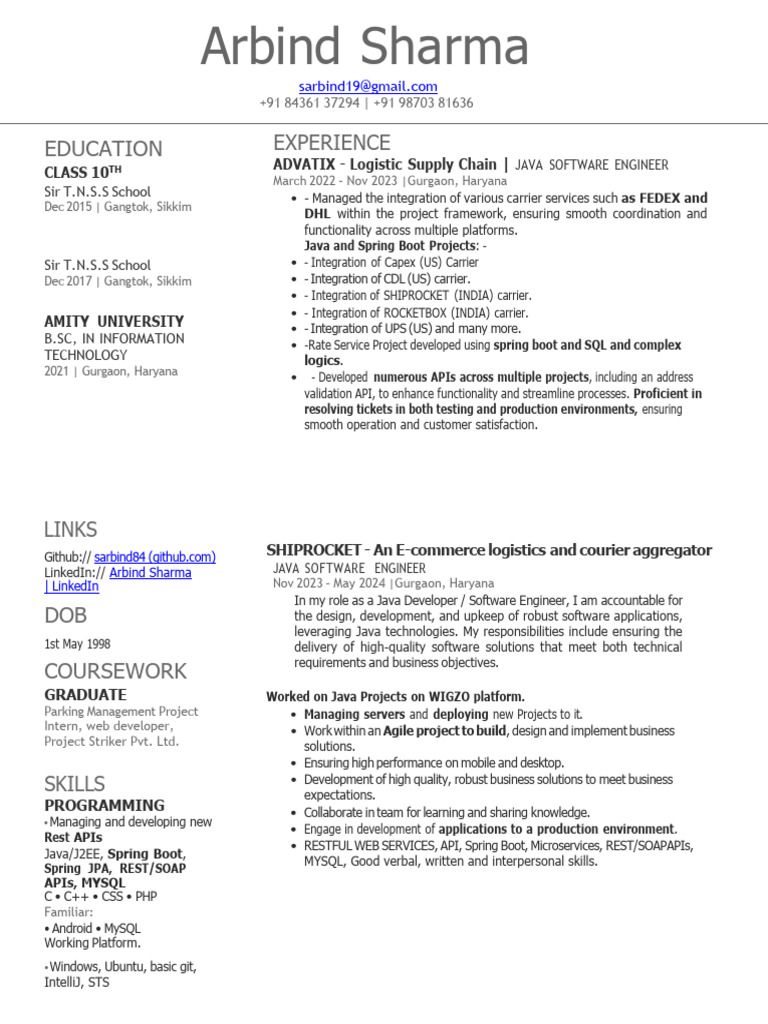 Arbind Sharma

sarbind19@gmail.com
+91 84361 37294 | +91 98703 81636

EDUCATION

CLASS 10$^{TH}$
Sir T.N.S.S School
Dec 2015 | Gangtok, Sikkim

Sir T.N.S.S School
Dec 2017 | Gangtok, Sikkim

AMITY UNIVERSITY
B.SC, IN INFORMATION TECHNOLOGY
2021 | Gurgaon, Haryana

LINKS

Github:// sarbind84 (github.com)
LinkedIn:// Arbind Sharma | LinkedIn

DOB

1st May 1998

COURSEWORK

GRADUATE
Parking Management Project Intern, web developer, Project Striker Pvt. Ltd.

SKILLS

PROGRAMMING
• Managing and developing new Rest APIs
Java/J2EE, Spring Boot, Spring JPA, REST/SOAP APIs, MYSQL
C • C++ • CSS • PHP
Familiar:
• Android • MySQL
Working Platform.

• Windows, Ubuntu, basic git, IntelliJ, STS

EXPERIENCE

ADVATIX - Logistic Supply Chain | JAVA SOFTWARE ENGINEER
March 2022 - Nov 2023 |Gurgaon, Haryana

• - Managed the integration of various carrier services such as FEDEX and DHL within the project framework, ensuring smooth coordination and functionality across multiple platforms.
Java and Spring Boot Projects: -
• - Integration of Capex (US) Carrier
• - Integration of CDL (US) carrier.
• - Integration of SHIPROCKET (INDIA) carrier.
• - Integration of ROCKETBOX (INDIA) carrier.
• - Integration of UPS (US) and many more.
• -Rate Service Project developed using spring boot and SQL and complex logics.
• - Developed numerous APIs across multiple projects, including an address validation API, to enhance functionality and streamline processes. Proficient in resolving tickets in both testing and production environments, ensuring smooth operation and customer satisfaction.

SHIPROCKET - An E-commerce logistics and courier aggregator
JAVA SOFTWARE ENGINEER
Nov 2023 - May 2024 |Gurgaon, Haryana

In my role as a Java Developer / Software Engineer, I am accountable for the design, development, and upkeep of robust software applications, leveraging Java technologies. My responsibilities include ensuring the delivery of high-quality software solutions that meet both technical requirements and business objectives.

Worked on Java Projects on WIGZO platform.
• Managing servers and deploying new Projects to it.
• Work within an Agile project to build, design and implement business solutions.
• Ensuring high performance on mobile and desktop.
• Development of high quality, robust business solutions to meet business expectations.
• Collaborate in team for learning and sharing knowledge.
• Engage in development of applications to a production environment.
• RESTFUL WEB SERVICES, API, Spring Boot, Microservices, REST/SOAPAPIs, MYSQL, Good verbal, written and interpersonal skills.